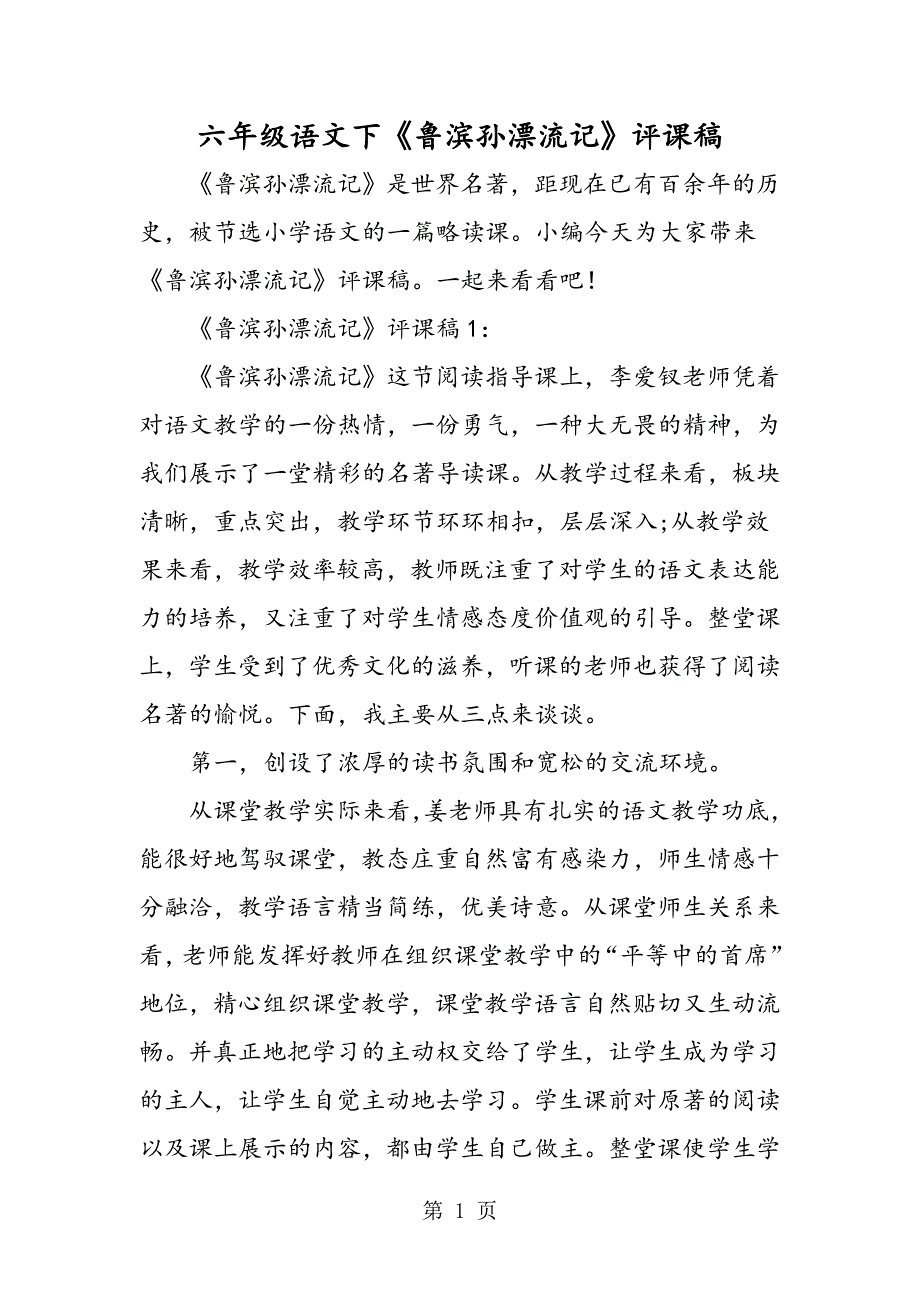 六年级语文下《鲁滨孙漂流记》评课稿

《鲁滨孙漂流记》是世界名著，距现在已有百余年的历史，被节选小学语文的一篇略读课。小编今天为大家带来《鲁滨孙漂流记》评课稿。一起来看看吧！

《鲁滨孙漂流记》评课稿1：

《鲁滨孙漂流记》这节阅读指导课上，李爱钗老师凭着对语文教学的一份热情，一份勇气，一种大无畏的精神，为我们展示了一堂精彩的名著导读课。从教学过程来看，板块清晰，重点突出，教学环节环环相扣，层层深入;从教学效果来看，教学效率较高，教师既注重了对学生的语文表达能力的培养，又注重了对学生情感态度价值观的引导。整堂课上，学生受到了优秀文化的滋养，听课的老师也获得了阅读名著的愉悦。下面，我主要从三点来谈谈。

第一，创设了浓厚的读书氛围和宽松的交流环境。

从课堂教学实际来看,姜老师具有扎实的语文教学功底，能很好地驾驭课堂，教态庄重自然富有感染力，师生情感十分融洽，教学语言精当简练，优美诗意。从课堂师生关系来看，老师能发挥好教师在组织课堂教学中的“平等中的首席”地位，精心组织课堂教学，课堂教学语言自然贴切又生动流畅。并真正地把学习的主动权交给了学生，让学生成为学习的主人，让学生自觉主动地去学习。学生课前对原著的阅读以及课上展示的内容，都由学生自己做主。整堂课使学生学

第 1 页